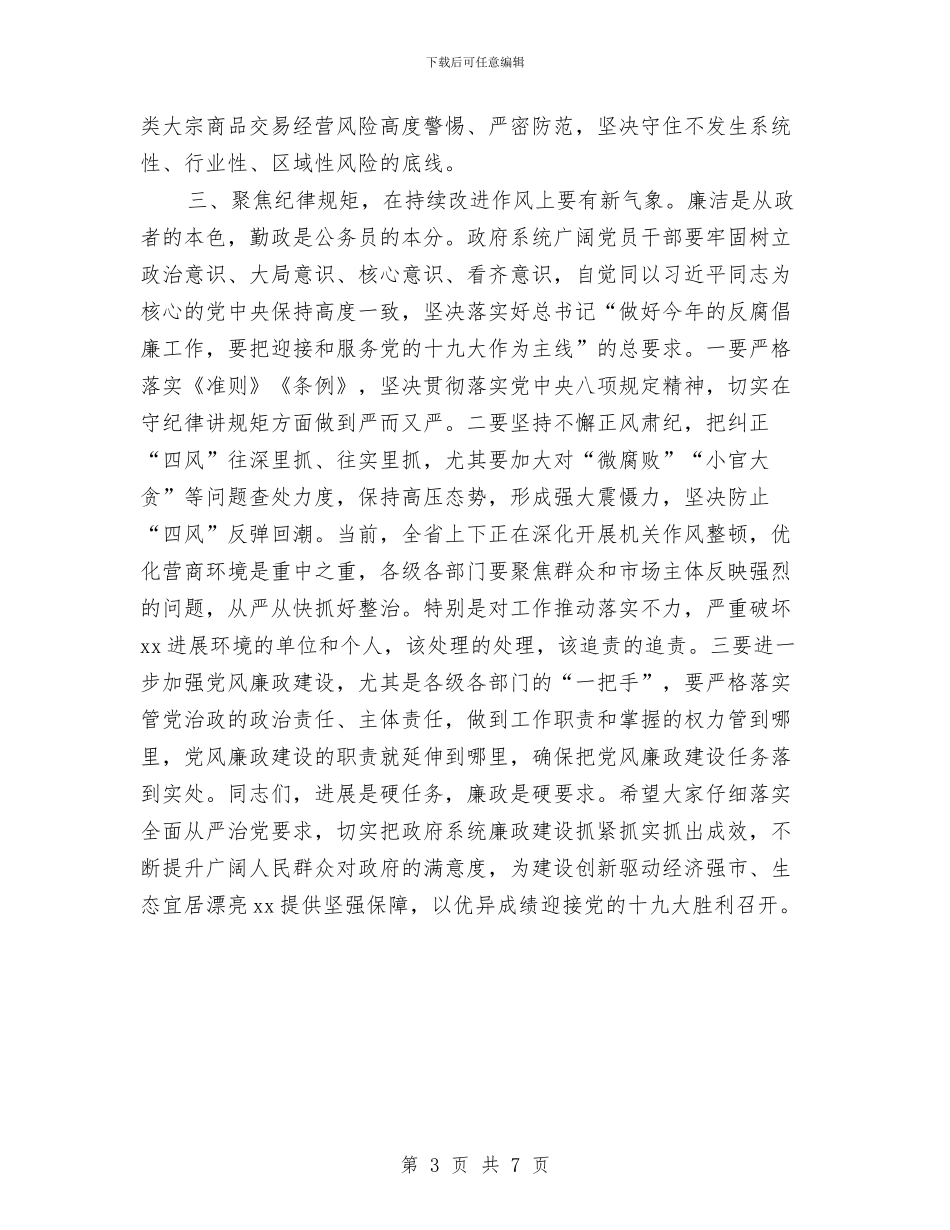 下载后可任意编辑

类大宗商品交易经营风险高度警惕、严密防范，坚决守住不发生系统性、行业性、区域性风险的底线。

三、聚焦纪律规矩，在持续改进作风上要有新气象。廉洁是从政者的本色，勤政是公务员的本分。政府系统广阔党员干部要牢固树立政治意识、大局意识、核心意识、看齐意识，自觉同以习近平同志为核心的党中央保持高度一致，坚决落实好总书记“做好今年的反腐倡廉工作，要把迎接和服务党的十九大作为主线”的总要求。一要严格落实《准则》《条例》，坚决贯彻落实党中央八项规定精神，切实在守纪律讲规矩方面做到严而又严。二要坚持不懈正风肃纪，把纠正“四风”往深里抓、往实里抓，尤其要加大对“微腐败”“小官大贪”等问题查处力度，保持高压态势，形成强大震慑力，坚决防止“四风”反弹回潮。当前，全省上下正在深化开展机关作风整顿，优化营商环境是重中之重，各级各部门要聚焦群众和市场主体反映强烈的问题，从严从快抓好整治。特别是对工作推动落实不力，严重破坏xx进展环境的单位和个人，该处理的处理，该追责的追责。三要进一步加强党风廉政建设，尤其是各级各部门的“一把手”，要严格落实管党治政的政治责任、主体责任，做到工作职责和掌握的权力管到哪里，党风廉政建设的职责就延伸到哪里，确保把党风廉政建设任务落到实处。同志们，进展是硬任务，廉政是硬要求。希望大家仔细落实全面从严治党要求，切实把政府系统廉政建设抓紧抓实抓出成效，不断提升广阔人民群众对政府的满意度，为建设创新驱动经济强市、生态宜居漂亮xx提供坚强保障，以优异成绩迎接党的十九大胜利召开。

第 3 页 共 7 页